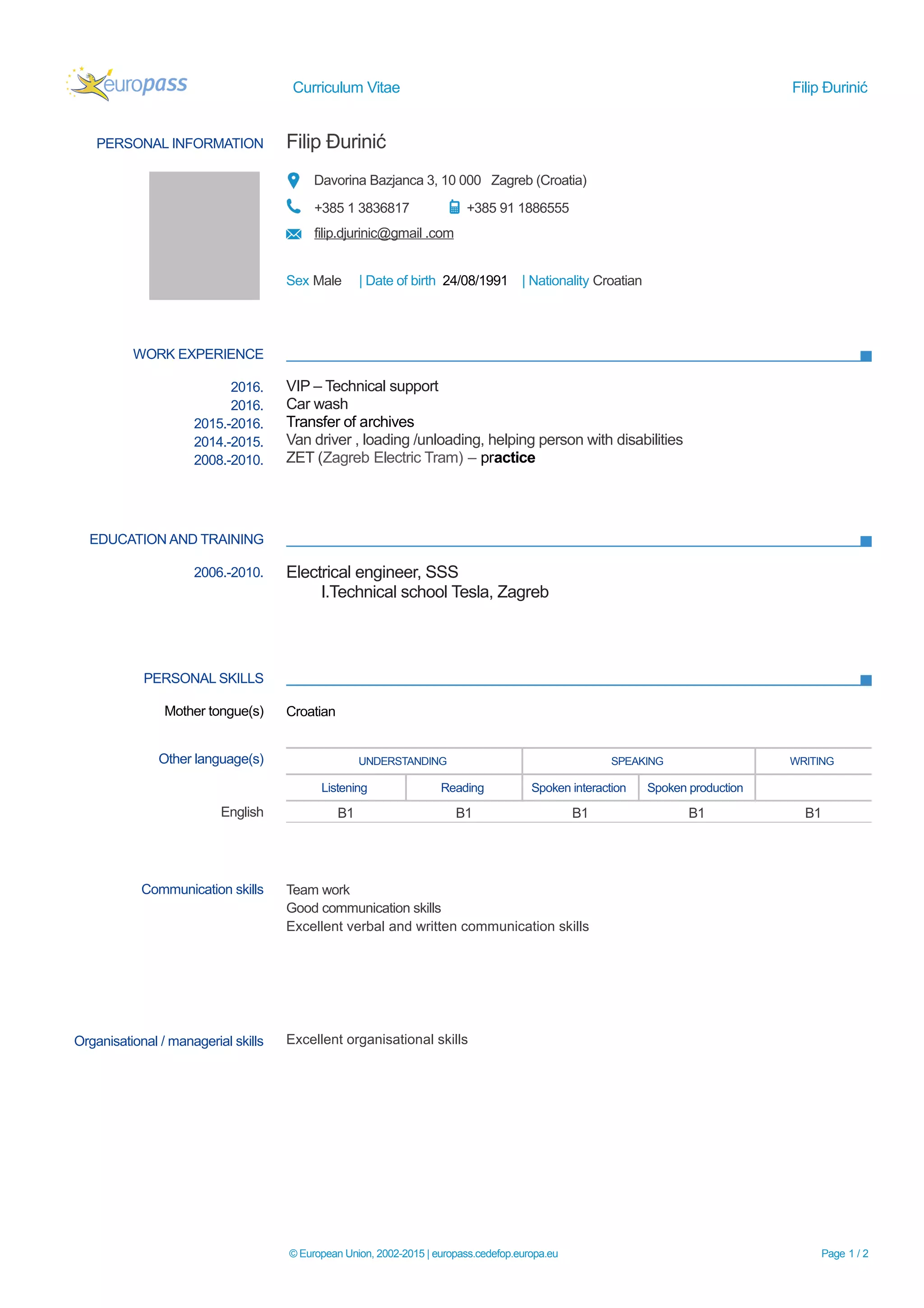 europass

Curriculum Vitae

Filip Đurinić

PERSONAL INFORMATION

Filip Đurinić

Davorina Bazjanca 3, 10 000 Zagreb (Croatia)

+385 1 3836817 +385 91 1886555

filip.djurinic@gmail .com

Sex Male | Date of birth 24/08/1991 | Nationality Croatian

WORK EXPERIENCE

2016. VIP – Technical support
2016. Car wash
2015.-2016. Transfer of archives
2014.-2015. Van driver , loading /unloading, helping person with disabilities
2008.-2010. ZET (Zagreb Electric Tram) – practice

EDUCATION AND TRAINING

2006.-2010. Electrical engineer, SSS
I.Technical school Tesla, Zagreb

PERSONAL SKILLS

Mother tongue(s) Croatian

Other language(s)

| | UNDERSTANDING | | SPEAKING | | WRITING |
|---|---|---|---|---|---|
| | Listening | Reading | Spoken interaction | Spoken production | |
| English | B1 | B1 | B1 | B1 | B1 |

Communication skills

Team work
Good communication skills
Excellent verbal and written communication skills

Organisational / managerial skills

Excellent organisational skills

© European Union, 2002-2015 | europass.cedefop.europa.eu

Page 1 / 2